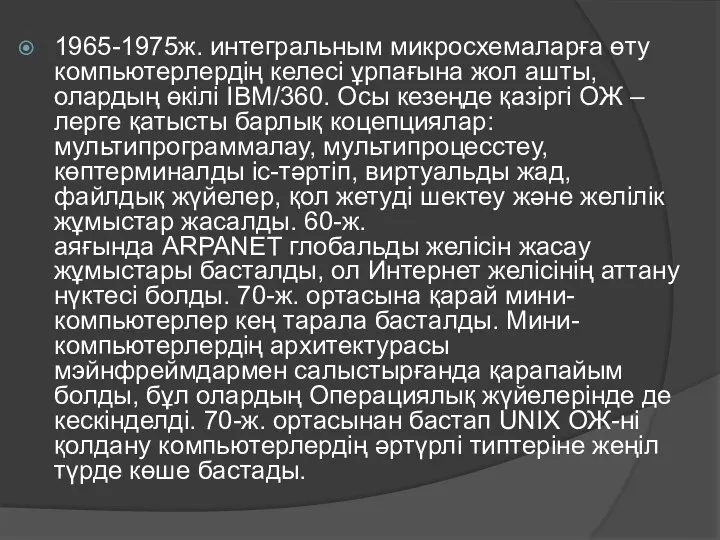 1965-1975ж. интегральным микросхемаларға өту компьютерлердің келесі ұрпағына жол ашты, олардың өкілі IBM/360. Осы кезеңде қазіргі ОЖ – лерге қатысты барлық коцепциялар: мультипрограммалау, мультипроцесстеу, көптерминалды іс-тәртіп, виртуальды жад, файлдық жүйелер, қол жетуді шектеу және желілік жұмыстар жасалды. 60-ж.
аяғында ARPANET глобальды желісін жасау жұмыстары басталды, ол Интернет желісінің аттану нүктесі болды. 70-ж. ортасына қарай мини-компьютерлер кең тарала басталды. Мини-компьютерлердің архитектурасы мэйнфреймдармен салыстырғанда қарапайым болды, бұл олардың Операциялық жүйелерінде де кескінделді. 70-ж. ортасынан бастап UNIX ОЖ-ні қолдану компьютерлердің әртүрлі типтеріне жеңіл түрде көше бастады.